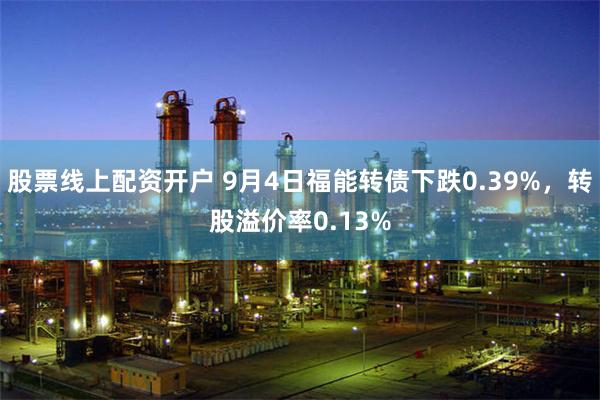 股票线上配资开户 9月4日福能转债下跌0.39%，转股溢价率0.13%